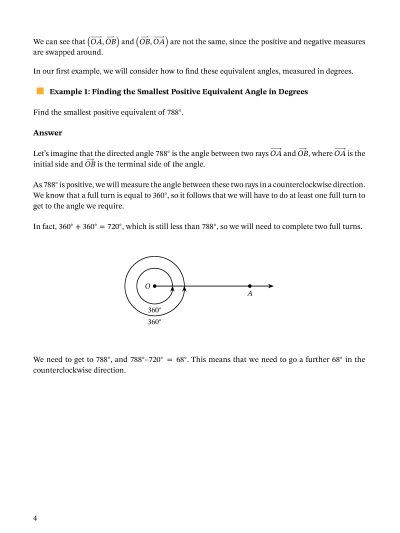 We can see that $\left(\overrightarrow{OA}, \overrightarrow{OB}\right)$ and $\left(\overrightarrow{OB}, \overrightarrow{OA}\right)$ are not the same, since the positive and negative measures are swapped around.

In our first example, we will consider how to find these equivalent angles, measured in degrees.

Example 1: Finding the Smallest Positive Equivalent Angle in Degrees

Find the smallest positive equivalent of $788^\circ$.

Answer

Let's imagine that the directed angle $788^\circ$ is the angle between two rays $\overrightarrow{OA}$ and $\overrightarrow{OB}$, where $\overrightarrow{OA}$ is the initial side and $\overrightarrow{OB}$ is the terminal side of the angle.

As $788^\circ$ is positive, we will measure the angle between these two rays in a counterclockwise direction. We know that a full turn is equal to $360^\circ$, so it follows that we will have to do at least one full turn to get to the angle we require.

In fact, $360^\circ + 360^\circ = 720^\circ$, which is still less than $788^\circ$, so we will need to complete two full turns.

$O$

$A$

$360^\circ$

$360^\circ$

We need to get to $788^\circ$, and $788^\circ - 720^\circ = 68^\circ$. This means that we need to go a further $68^\circ$ in the counterclockwise direction.

4